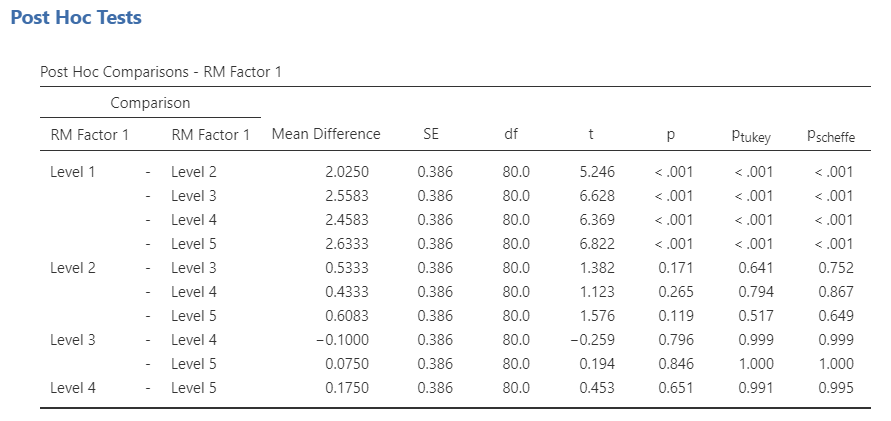 Post Hoc Tests

Post Hoc Comparisons - RM Factor 1

| Comparison | | | | | | | | | |
|---|---|---|---|---|---|---|---|---|---|
| RM Factor 1 | | RM Factor 1 | Mean Difference | SE | df | t | p | $p_{tukey}$ | $p_{scheffe}$ |
| Level 1 | - | Level 2 | 2.0250 | 0.386 | 80.0 | 5.246 | < .001 | < .001 | < .001 |
| | - | Level 3 | 2.5583 | 0.386 | 80.0 | 6.628 | < .001 | < .001 | < .001 |
| | - | Level 4 | 2.4583 | 0.386 | 80.0 | 6.369 | < .001 | < .001 | < .001 |
| | - | Level 5 | 2.6333 | 0.386 | 80.0 | 6.822 | < .001 | < .001 | < .001 |
| Level 2 | - | Level 3 | 0.5333 | 0.386 | 80.0 | 1.382 | 0.171 | 0.641 | 0.752 |
| | - | Level 4 | 0.4333 | 0.386 | 80.0 | 1.123 | 0.265 | 0.794 | 0.867 |
| | - | Level 5 | 0.6083 | 0.386 | 80.0 | 1.576 | 0.119 | 0.517 | 0.649 |
| Level 3 | - | Level 4 | −0.1000 | 0.386 | 80.0 | −0.259 | 0.796 | 0.999 | 0.999 |
| | - | Level 5 | 0.0750 | 0.386 | 80.0 | 0.194 | 0.846 | 1.000 | 1.000 |
| Level 4 | - | Level 5 | 0.1750 | 0.386 | 80.0 | 0.453 | 0.651 | 0.991 | 0.995 |